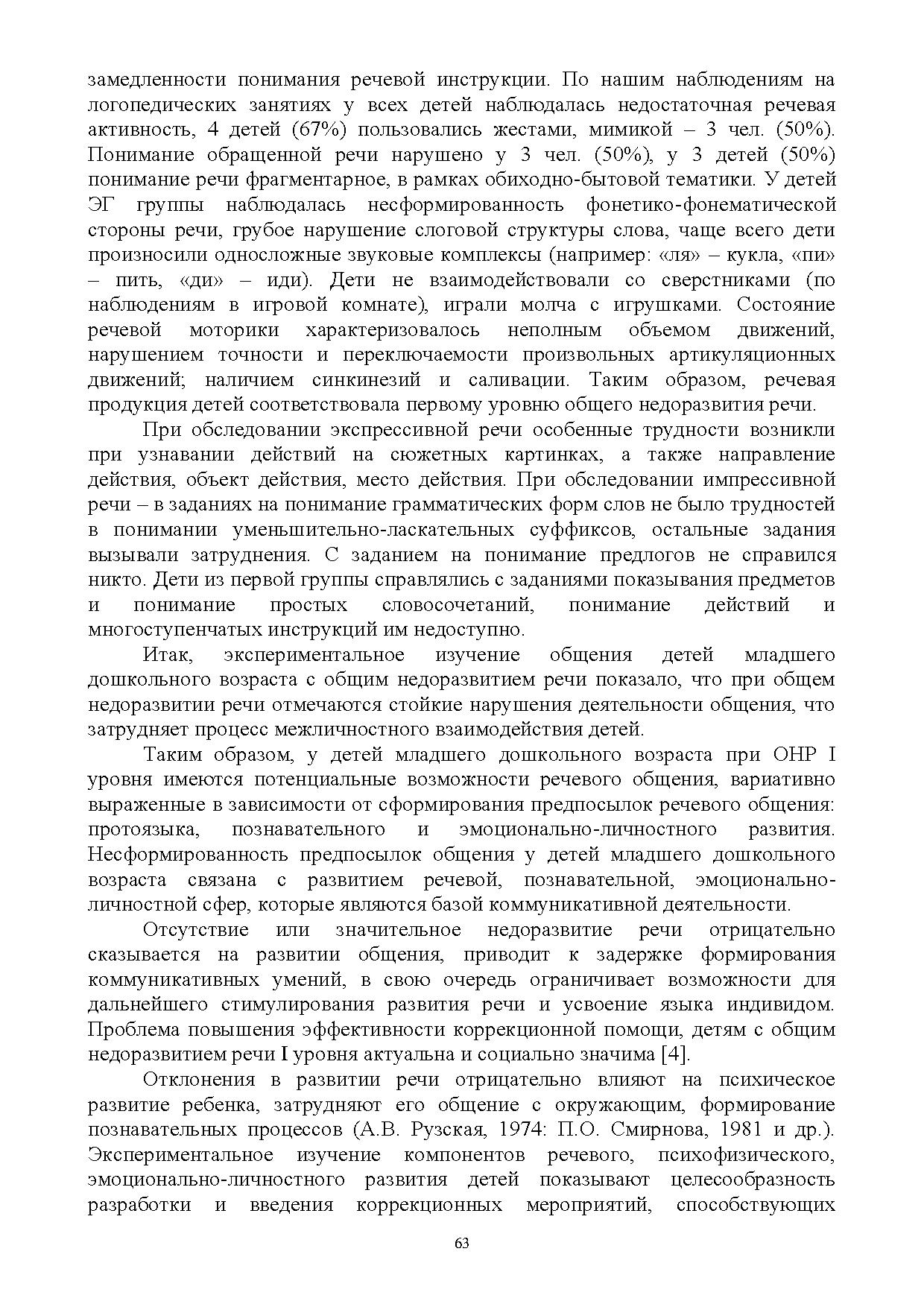 замедленности понимания речевой инструкции. По нашим наблюдениям на логопедических занятиях у всех детей наблюдалась недостаточная речевая активность, 4 детей (67%) пользовались жестами, мимикой – 3 чел. (50%). Понимание обращенной речи нарушено у 3 чел. (50%), у 3 детей (50%) понимание речи фрагментарное, в рамках обиходно-бытовой тематики. У детей ЭГ группы наблюдалась несформированность фонетико-фонематической стороны речи, грубое нарушение слоговой структуры слова, чаще всего дети произносили односложные звуковые комплексы (например: «ля» – кукла, «пи» – пить, «ди» – иди). Дети не взаимодействовали со сверстниками (по наблюдениям в игровой комнате), играли молча с игрушками. Состояние речевой моторики характеризовалось неполным объемом движений, нарушением точности и переключаемости произвольных артикуляционных движений; наличием синкинезий и саливации. Таким образом, речевая продукция детей соответствовала первому уровню общего недоразвития речи.

При обследовании экспрессивной речи особенные трудности возникли при узнавании действий на сюжетных картинках, а также направление действия, объект действия, место действия. При обследовании импрессивной речи – в заданиях на понимание грамматических форм слов не было трудностей в понимании уменьшительно-ласкательных суффиксов, остальные задания вызывали затруднения. С заданием на понимание предлогов не справился никто. Дети из первой группы справлялись с заданиями показывания предметов и понимание простых словосочетаний, понимание действий и многоступенчатых инструкций им недоступно.

Итак, экспериментальное изучение общения детей младшего дошкольного возраста с общим недоразвитием речи показало, что при общем недоразвитии речи отмечаются стойкие нарушения деятельности общения, что затрудняет процесс межличностного взаимодействия детей.

Таким образом, у детей младшего дошкольного возраста при ОНР I уровня имеются потенциальные возможности речевого общения, вариативно выраженные в зависимости от сформирования предпосылок речевого общения: протоязыка, познавательного и эмоционально-личностного развития. Несформированность предпосылок общения у детей младшего дошкольного возраста связана с развитием речевой, познавательной, эмоционально-личностной сфер, которые являются базой коммуникативной деятельности.

Отсутствие или значительное недоразвитие речи отрицательно сказывается на развитии общения, приводит к задержке формирования коммуникативных умений, в свою очередь ограничивает возможности для дальнейшего стимулирования развития речи и усвоение языка индивидом. Проблема повышения эффективности коррекционной помощи, детям с общим недоразвитием речи I уровня актуальна и социально значима [4].

Отклонения в развитии речи отрицательно влияют на психическое развитие ребенка, затрудняют его общение с окружающим, формирование познавательных процессов (А.В. Рузская, 1974: П.О. Смирнова, 1981 и др.). Экспериментальное изучение компонентов речевого, психофизического, эмоционально-личностного развития детей показывают целесообразность разработки и введения коррекционных мероприятий, способствующих

63